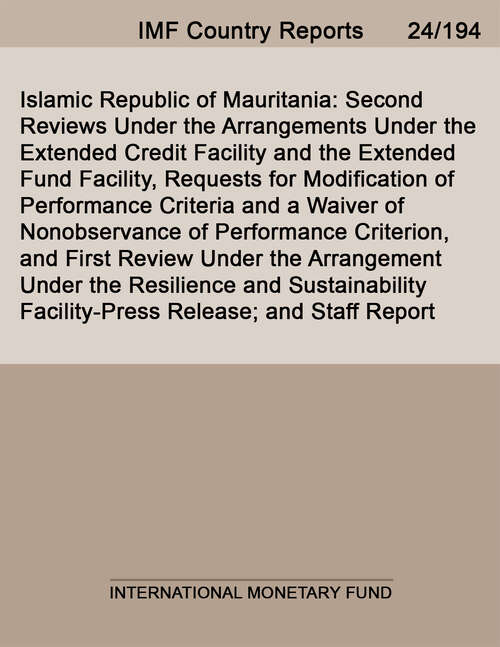 IMF Country Reports 24/194

Islamic Republic of Mauritania: Second Reviews Under the Arrangements Under the Extended Credit Facility and the Extended Fund Facility, Requests for Modification of Performance Criteria and a Waiver of Nonobservance of Performance Criterion, and First Review Under the Arrangement Under the Resilience and Sustainability Facility-Press Release; and Staff Report

INTERNATIONAL MONETARY FUND